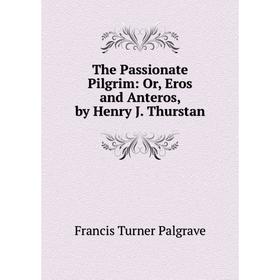 The Passionate Pilgrim: Or, Eros and Anteros, by Henry J. Thurstan

Francis Turner Palgrave